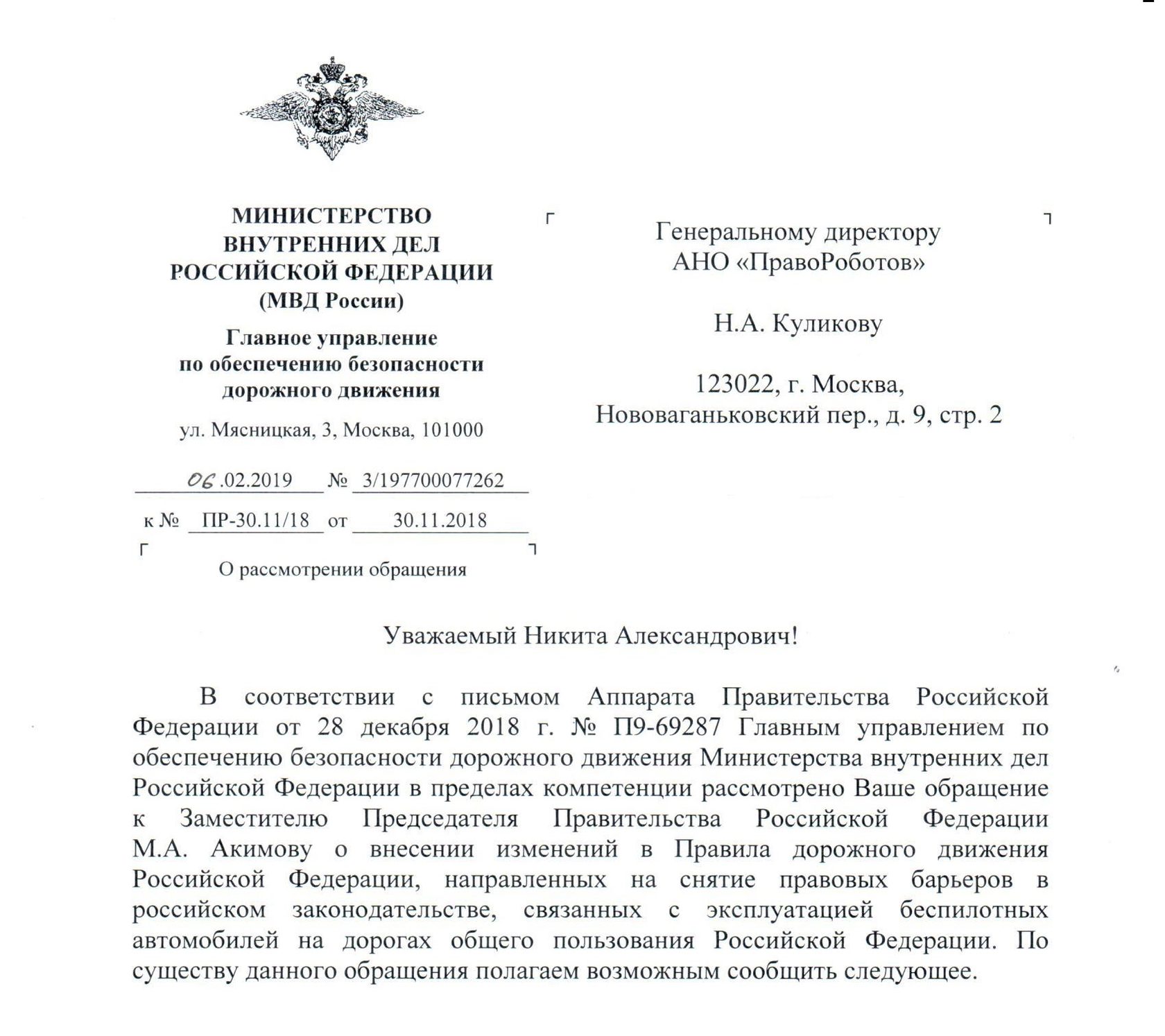 МИНИСТЕРСТВО
ВНУТРЕННИХ ДЕЛ
РОССИЙСКОЙ ФЕДЕРАЦИИ
(МВД России)

Главное управление
по обеспечению безопасности
дорожного движения

ул. Мясницкая, 3, Москва, 101000

06.02.2019 № 3/197700077262

к № ПР-30.11/18 от 30.11.2018

О рассмотрении обращения

Генеральному директору
АНО «ПравоРоботов»

Н.А. Куликову

123022, г. Москва,
Нововаганьковский пер., д. 9, стр. 2

Уважаемый Никита Александрович!

В соответствии с письмом Аппарата Правительства Российской Федерации от 28 декабря 2018 г. № П9-69287 Главным управлением по обеспечению безопасности дорожного движения Министерства внутренних дел Российской Федерации в пределах компетенции рассмотрено Ваше обращение к Заместителю Председателя Правительства Российской Федерации М.А. Акимову о внесении изменений в Правила дорожного движения Российской Федерации, направленных на снятие правовых барьеров в российском законодательстве, связанных с эксплуатацией беспилотных автомобилей на дорогах общего пользования Российской Федерации. По существу данного обращения полагаем возможным сообщить следующее.